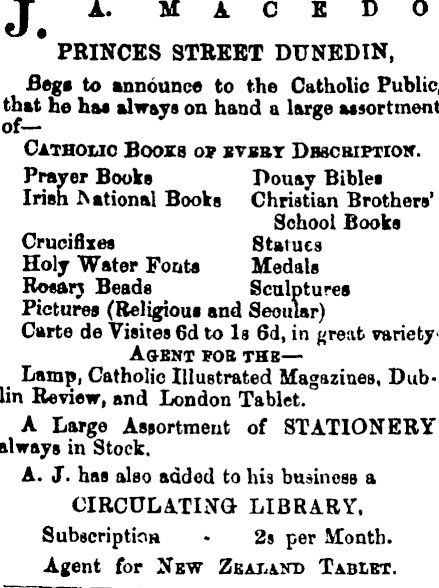 J. A. MACEDO
PRINCES STREET DUNEDIN,

Begs to announce to the Catholic Public, that he has always on hand a large assortment of—

CATHOLIC BOOKS OF EVERY DESCRIPTION.

Prayer Books
Irish National Books
Crucifixes
Holy Water Fonts
Rosary Beads

Douay Bibles
Christian Brothers' School Books
Statues
Medals
Sculptures

Pictures (Religious and Secular)
Carte de Visites 6d to 1s 6d, in great variety.

AGENT FOR THE—

Lamp, Catholic Illustrated Magazines, Dublin Review, and London Tablet.

A Large Assortment of STATIONERY always in Stock.

A. J. has also added to his business a

CIRCULATING LIBRARY,

Subscription - 2s per Month.

Agent for NEW ZEALAND TABLET.